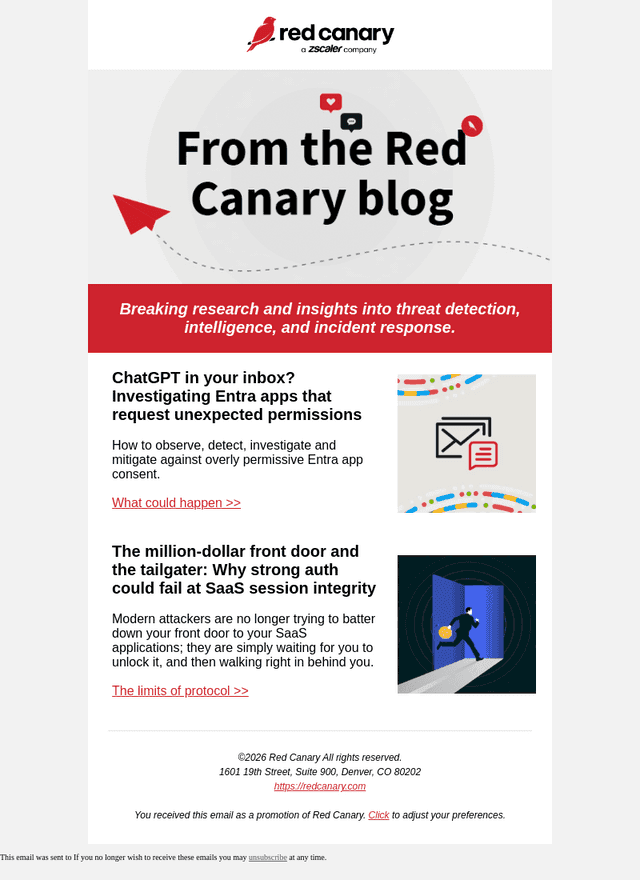 red canary
a zscaler company

From the Red Canary blog

Breaking research and insights into threat detection, intelligence, and incident response.

ChatGPT in your inbox? Investigating Entra apps that request unexpected permissions

How to observe, detect, investigate and mitigate against overly permissive Entra app consent.

What could happen >>

The million-dollar front door and the tailgater: Why strong auth could fail at SaaS session integrity

Modern attackers are no longer trying to batter down your front door to your SaaS applications; they are simply waiting for you to unlock it, and then walking right in behind you.

The limits of protocol >>

©2026 Red Canary All rights reserved.
1601 19th Street, Suite 900, Denver, CO 80202
https://redcanary.com

You received this email as a promotion of Red Canary. Click to adjust your preferences.

This email was sent to If you no longer wish to receive these emails you may unsubscribe at any time.